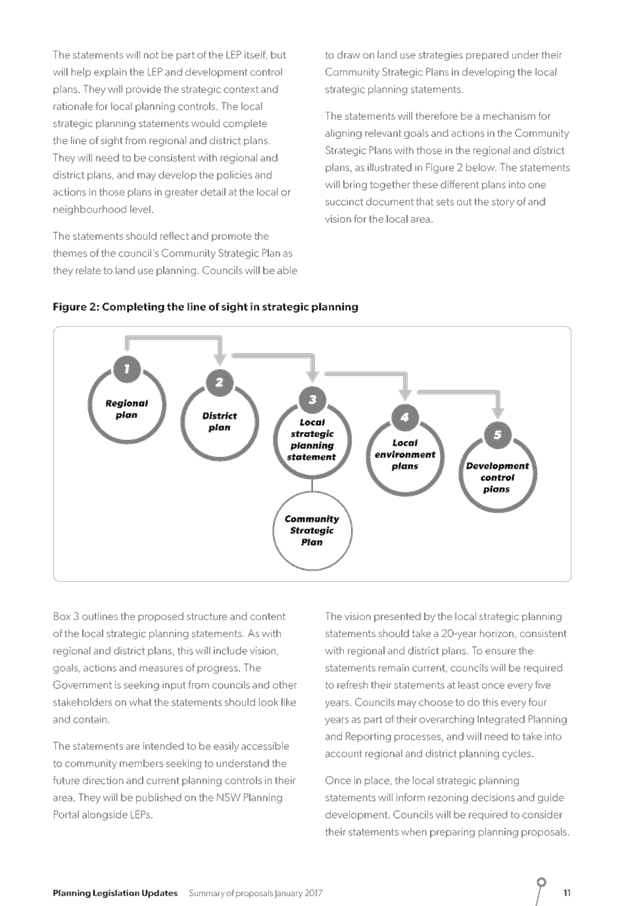 The statements will not be part of the LEP itself, but will help explain the LEP and development control plans. They will provide the strategic context and rationale for local planning controls. The local strategic planning statements would complete the line of sight from regional and district plans. They will need to be consistent with regional and district plans, and may develop the policies and actions in those plans in greater detail at the local or neighbourhood level.

The statements should reflect and promote the themes of the council's Community Strategic Plan as they relate to land use planning. Councils will be able to draw on land use strategies prepared under their Community Strategic Plans in developing the local strategic planning statements.

The statements will therefore be a mechanism for aligning relevant goals and actions in the Community Strategic Plans with those in the regional and district plans, as illustrated in Figure 2 below. The statements will bring together these different plans into one succinct document that sets out the story of and vision for the local area.

Figure 2: Completing the line of sight in strategic planning

1 Regional plan

2 District plan

3 Local strategic planning statement

4 Local environment plans

5 Development control plans

Community Strategic Plan

Box 3 outlines the proposed structure and content of the local strategic planning statements. As with regional and district plans, this will include vision, goals, actions and measures of progress. The Government is seeking input from councils and other stakeholders on what the statements should look like and contain.

The statements are intended to be easily accessible to community members seeking to understand the future direction and current planning controls in their area. They will be published on the NSW Planning Portal alongside LEPs.

The vision presented by the local strategic planning statements should take a 20-year horizon, consistent with regional and district plans. To ensure the statements remain current, councils will be required to refresh their statements at least once every five years. Councils may choose to do this every four years as part of their overarching Integrated Planning and Reporting processes, and will need to take into account regional and district planning cycles.

Once in place, the local strategic planning statements will inform rezoning decisions and guide development. Councils will be required to consider their statements when preparing planning proposals.

Planning Legislation Updates Summary of proposals January 2017 11